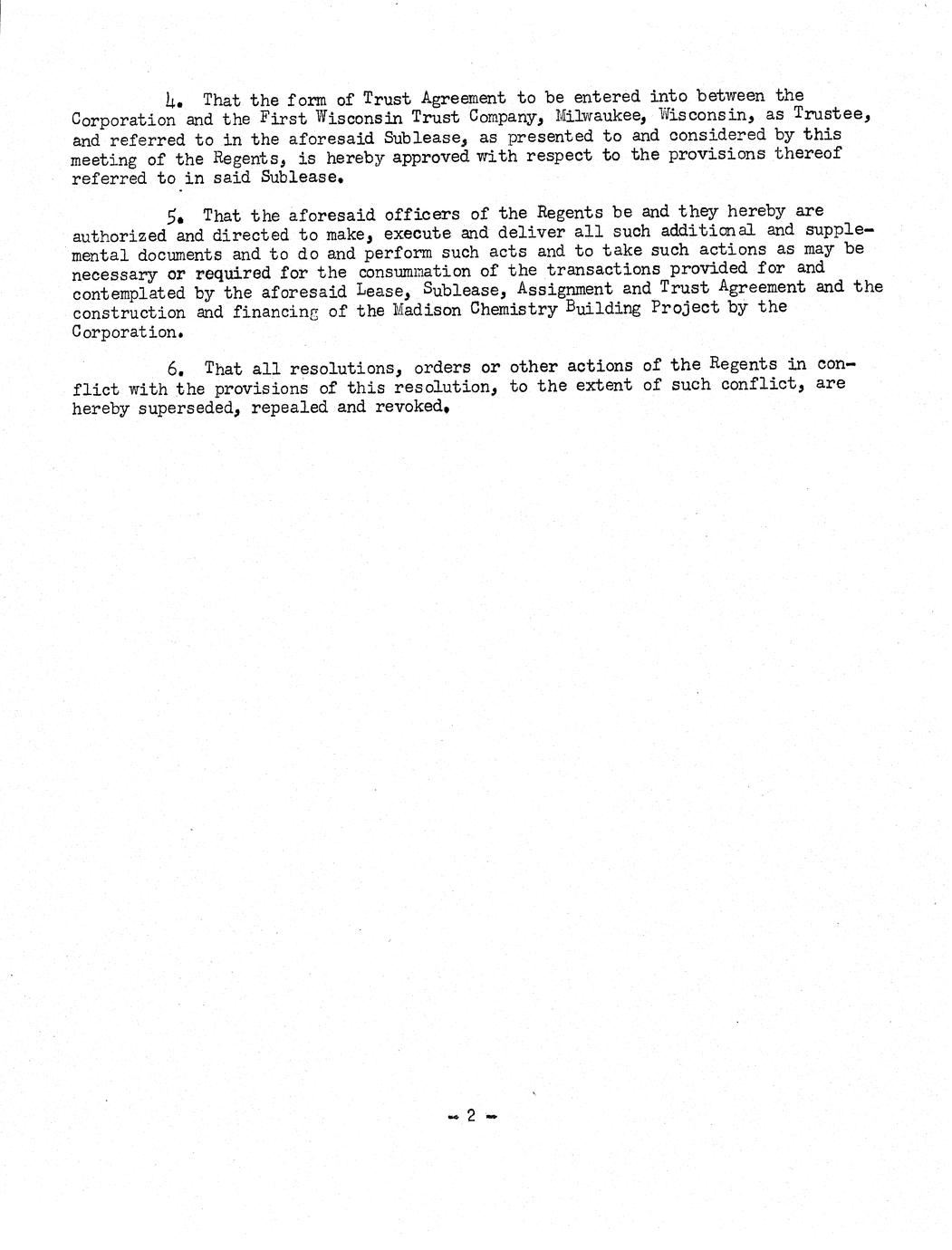 4. That the form of Trust Agreement to be entered into between the Corporation and the First Wisconsin Trust Company, Milwaukee, Wisconsin, as Trustee, and referred to in the aforesaid Sublease, as presented to and considered by this meeting of the Regents, is hereby approved with respect to the provisions thereof referred to in said Sublease.

5. That the aforesaid officers of the Regents be and they hereby are authorized and directed to make, execute and deliver all such additional and supplemental documents and to do and perform such acts and to take such actions as may be necessary or required for the consummation of the transactions provided for and contemplated by the aforesaid Lease, Sublease, Assignment and Trust Agreement and the construction and financing of the Madison Chemistry Building Project by the Corporation.

6. That all resolutions, orders or other actions of the Regents in conflict with the provisions of this resolution, to the extent of such conflict, are hereby superseded, repealed and revoked.

- 2 -